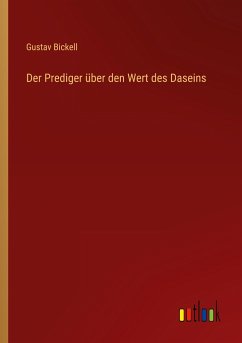 Gustav Bickell

Der Prediger über den Wert des Daseins

outlook